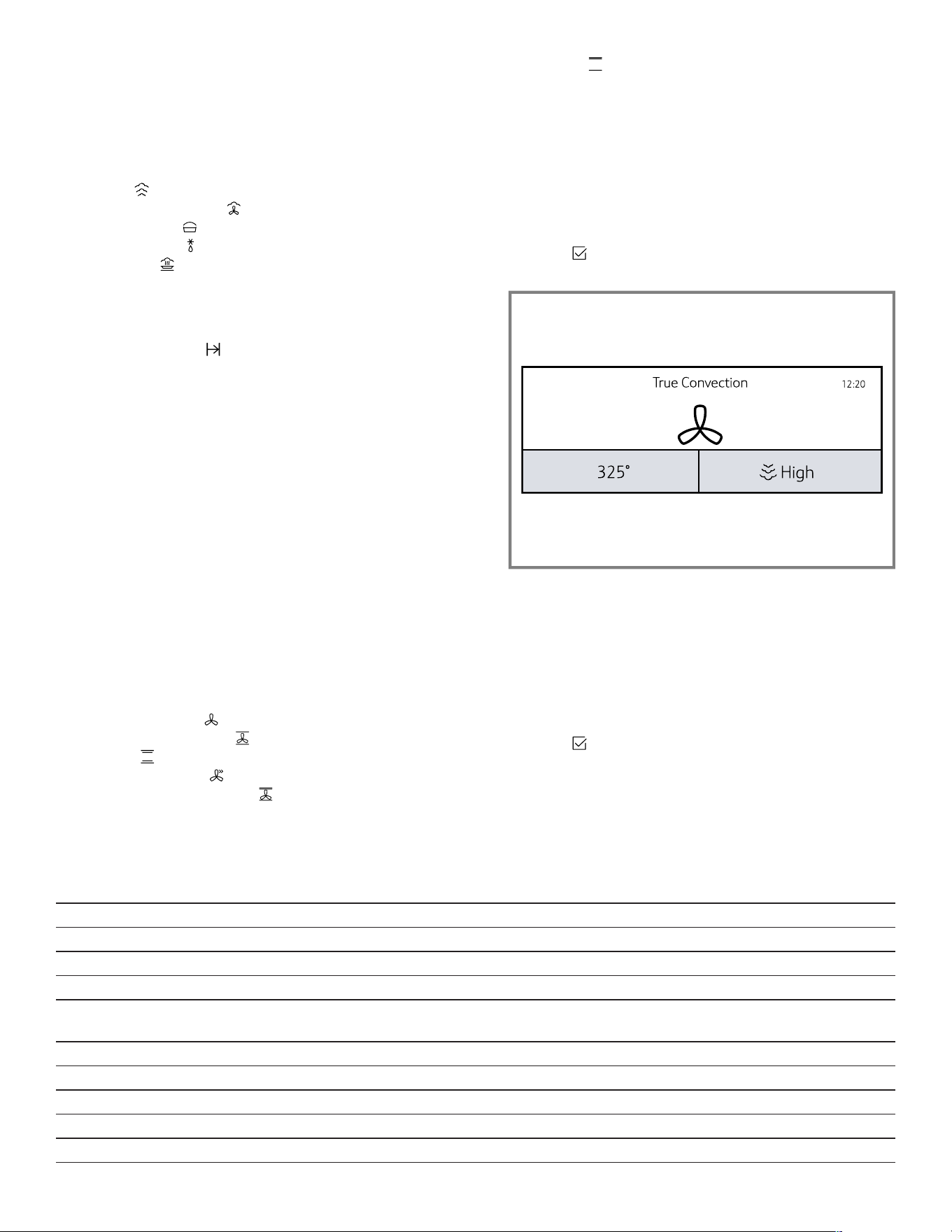 True Convection 12:20

325° High